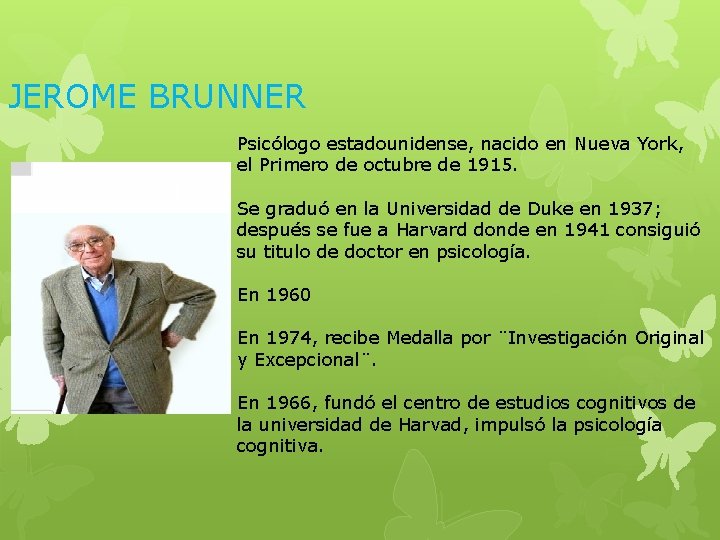 JEROME BRUNNER

Psicólogo estadounidense, nacido en Nueva York, el Primero de octubre de 1915.

Se graduó en la Universidad de Duke en 1937; después se fue a Harvard donde en 1941 consiguió su titulo de doctor en psicología.

En 1960

En 1974, recibe Medalla por ¨Investigación Original y Excepcional¨.

En 1966, fundó el centro de estudios cognitivos de la universidad de Harvad, impulsó la psicología cognitiva.